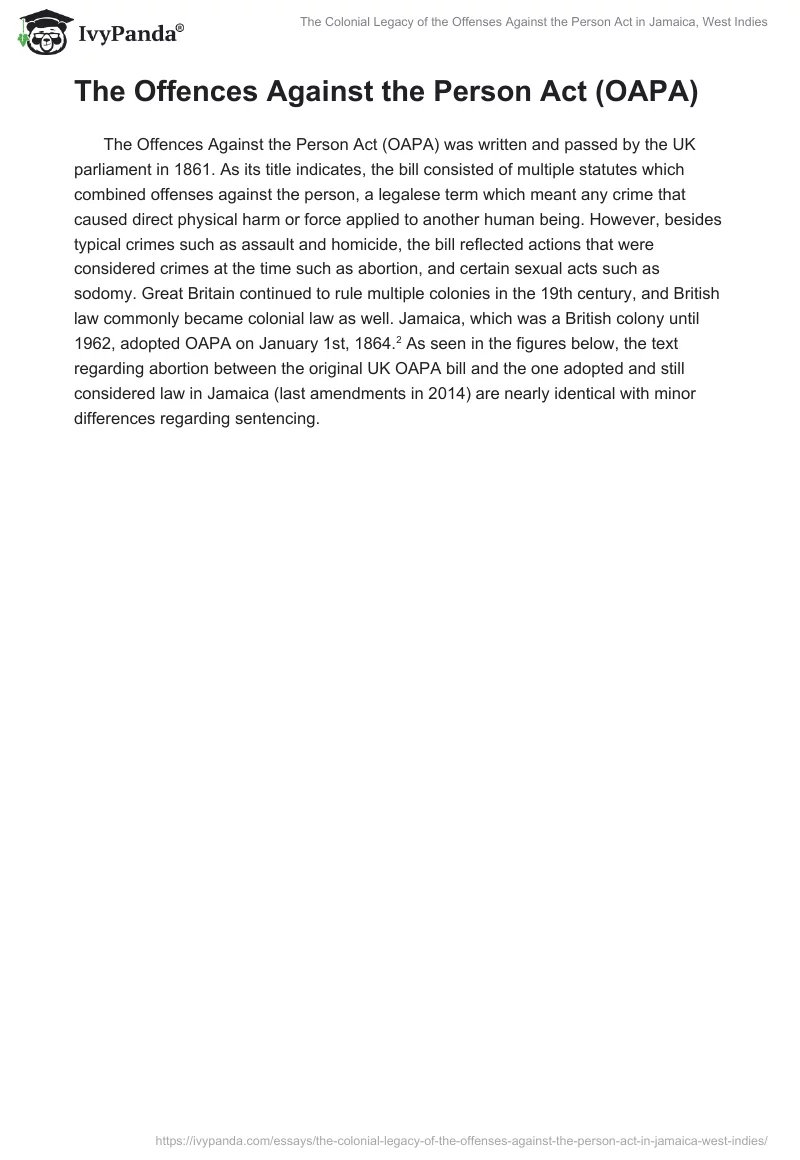 IvyPanda®

The Colonial Legacy of the Offenses Against the Person Act in Jamaica, West Indies

The Offences Against the Person Act (OAPA)

The Offences Against the Person Act (OAPA) was written and passed by the UK parliament in 1861. As its title indicates, the bill consisted of multiple statutes which combined offenses against the person, a legalese term which meant any crime that caused direct physical harm or force applied to another human being. However, besides typical crimes such as assault and homicide, the bill reflected actions that were considered crimes at the time such as abortion, and certain sexual acts such as sodomy. Great Britain continued to rule multiple colonies in the 19th century, and British law commonly became colonial law as well. Jamaica, which was a British colony until 1962, adopted OAPA on January 1st, 1864.$^2$ As seen in the figures below, the text regarding abortion between the original UK OAPA bill and the one adopted and still considered law in Jamaica (last amendments in 2014) are nearly identical with minor differences regarding sentencing.

https://ivypanda.com/essays/the-colonial-legacy-of-the-offenses-against-the-person-act-in-jamaica-west-indies/